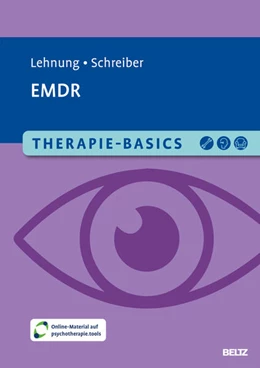 Lehnung • Schreiber

EMDR

THERAPIE-BASICS

Online-Material auf psychotherapie.tools

BELTZ